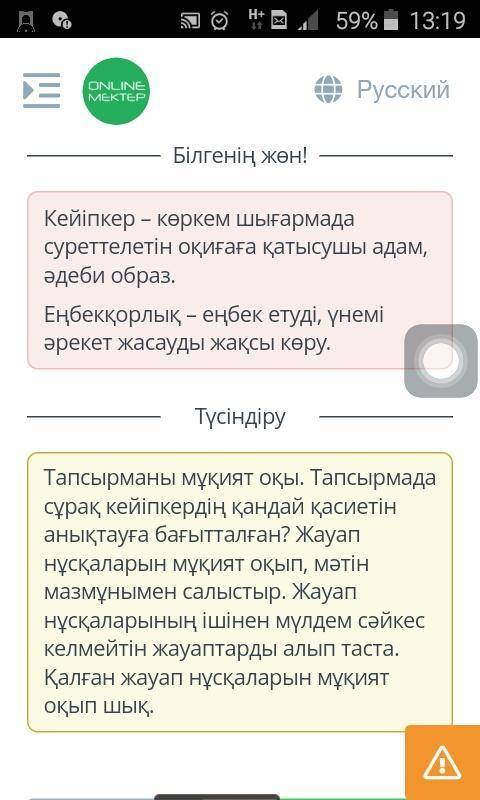 59% 13:19

ONLINE MEKTEP

Русский

Білгенің жөн!

Кейіпкер – көркем шығармада суреттелетін оқиғаға қатысушы адам, әдеби образ.

Еңбекқорлық – еңбек етуді, үнемі әрекет жасауды жақсы көру.

Түсіндіру

Тапсырманы мұқият оқы. Тапсырмада сұрақ кейіпкердің қандай қасиетін анықтауға бағытталған? Жауап нұсқаларын мұқият оқып, мәтін мазмұнымен салыстыр. Жауап нұсқаларының ішінен мүлдем сәйкес келмейтін жауаптарды алып таста. Қалған жауап нұсқаларын мұқият оқып шық.